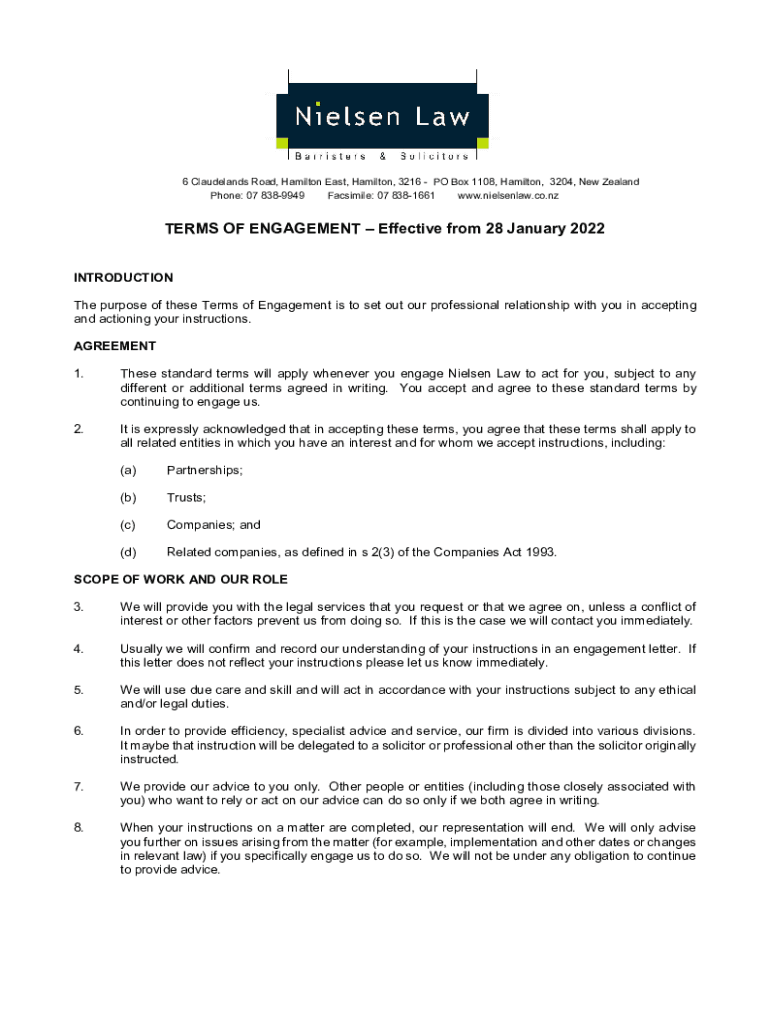 Nielsen Law

Barristers & Solicitors

6 Claudelands Road, Hamilton East, Hamilton, 3216 - PO Box 1108, Hamilton, 3204, New Zealand
Phone: 07 838-9949 Facsimile: 07 838-1661 www.nielsenlaw.co.nz

TERMS OF ENGAGEMENT – Effective from 28 January 2022

INTRODUCTION

The purpose of these Terms of Engagement is to set out our professional relationship with you in accepting and actioning your instructions.

AGREEMENT

1. These standard terms will apply whenever you engage Nielsen Law to act for you, subject to any different or additional terms agreed in writing. You accept and agree to these standard terms by continuing to engage us.

2. It is expressly acknowledged that in accepting these terms, you agree that these terms shall apply to all related entities in which you have an interest and for whom we accept instructions, including:

(a) Partnerships;

(b) Trusts;

(c) Companies; and

(d) Related companies, as defined in s 2(3) of the Companies Act 1993.

SCOPE OF WORK AND OUR ROLE

3. We will provide you with the legal services that you request or that we agree on, unless a conflict of interest or other factors prevent us from doing so. If this is the case we will contact you immediately.

4. Usually we will confirm and record our understanding of your instructions in an engagement letter. If this letter does not reflect your instructions please let us know immediately.

5. We will use due care and skill and will act in accordance with your instructions subject to any ethical and/or legal duties.

6. In order to provide efficiency, specialist advice and service, our firm is divided into various divisions. It maybe that instruction will be delegated to a solicitor or professional other than the solicitor originally instructed.

7. We provide our advice to you only. Other people or entities (including those closely associated with you) who want to rely or act on our advice can do so only if we both agree in writing.

8. When your instructions on a matter are completed, our representation will end. We will only advise you further on issues arising from the matter (for example, implementation and other dates or changes in relevant law) if you specifically engage us to do so. We will not be under any obligation to continue to provide advice.